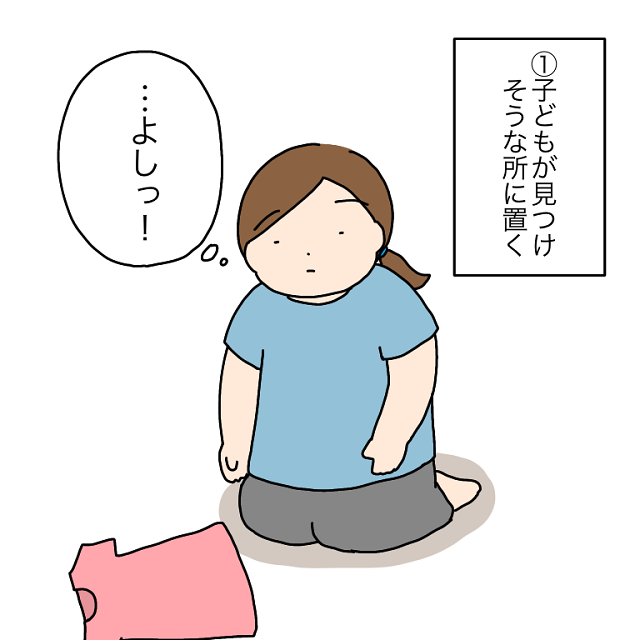 ①子どもが見つけそうな所に置く

…よしっ！